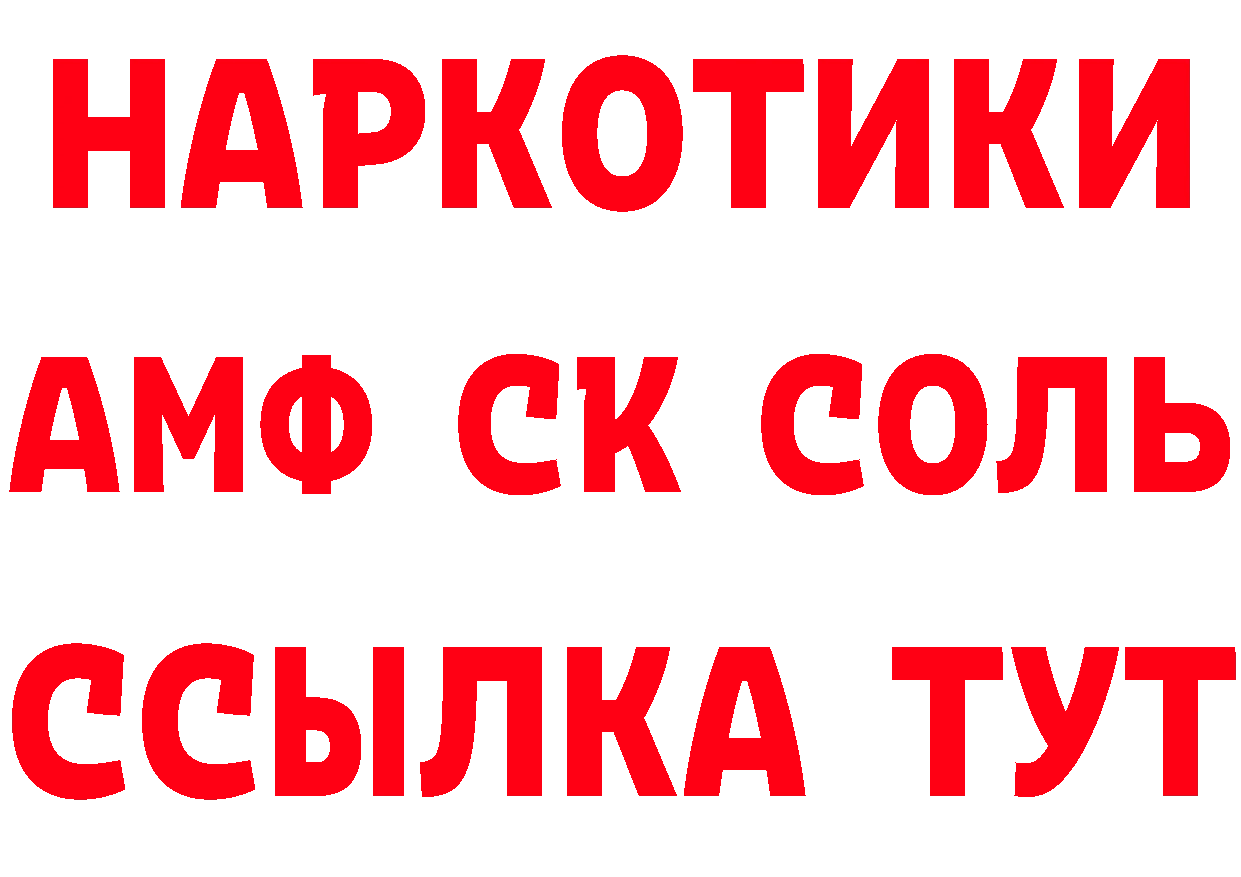 НАРКОТИКИ

АМФ СК СОЛЬ

ССЫЛКА ТУТ